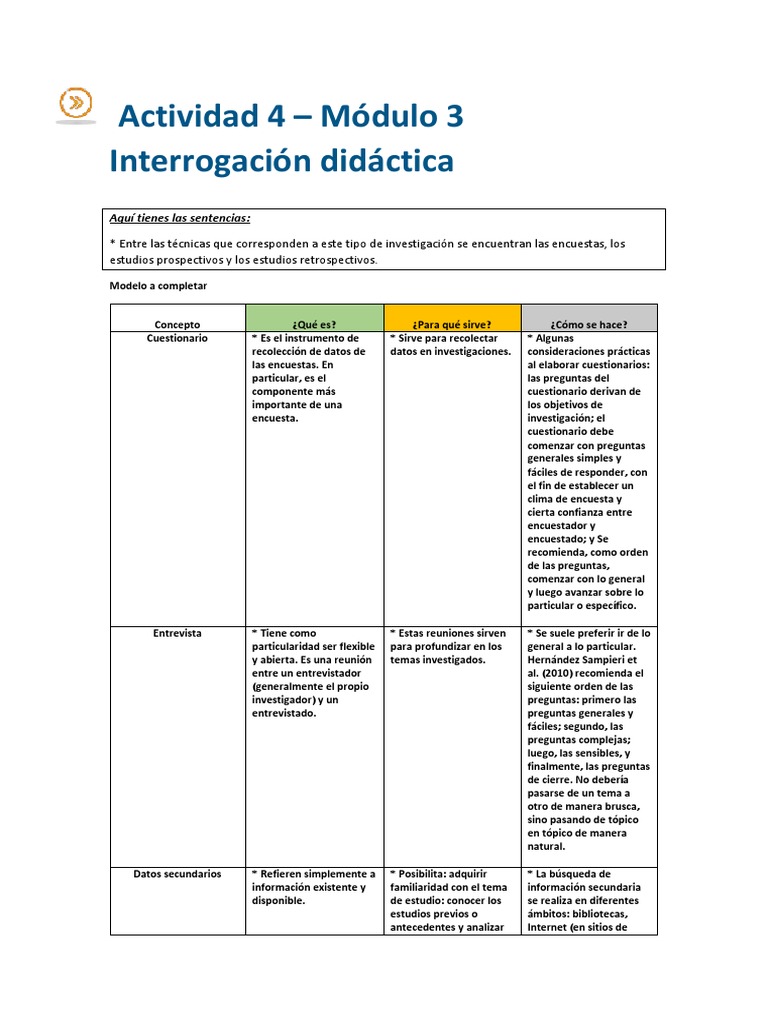 Actividad 4 – Módulo 3
Interrogación didáctica

Aquí tienes las sentencias:

* Entre las técnicas que corresponden a este tipo de investigación se encuentran las encuestas, los estudios prospectivos y los estudios retrospectivos.

Modelo a completar

| Concepto | ¿Qué es? | ¿Para qué sirve? | ¿Cómo se hace? |
|---|---|---|---|
| Cuestionario | * Es el instrumento de recolección de datos de las encuestas. En particular, es el componente más importante de una encuesta. | * Sirve para recolectar datos en investigaciones. | * Algunas consideraciones prácticas al elaborar cuestionarios: las preguntas del cuestionario derivan de los objetivos de investigación; el cuestionario debe comenzar con preguntas generales simples y fáciles de responder, con el fin de establecer un clima de encuesta y cierta confianza entre encuestador y encuestado; y Se recomienda, como orden de las preguntas, comenzar con lo general y luego avanzar sobre lo particular o específico. |
| Entrevista | * Tiene como particularidad ser flexible y abierta. Es una reunión entre un entrevistador (generalmente el propio investigador) y un entrevistado. | * Estas reuniones sirven para profundizar en los temas investigados. | * Se suele preferir ir de lo general a lo particular. Hernández Sampieri et al. (2010) recomienda el siguiente orden de las preguntas: primero las preguntas generales y fáciles; segundo, las preguntas complejas; luego, las sensibles, y finalmente, las preguntas de cierre. No debería pasarse de un tema a otro de manera brusca, sino pasando de tópico en tópico de manera natural. |
| Datos secundarios | * Refieren simplemente a información existente y disponible. | * Posibilita: adquirir familiaridad con el tema de estudio: conocer los estudios previos o antecedentes y analizar | * La búsqueda de información secundaria se realiza en diferentes ámbitos: bibliotecas, Internet (en sitios de |